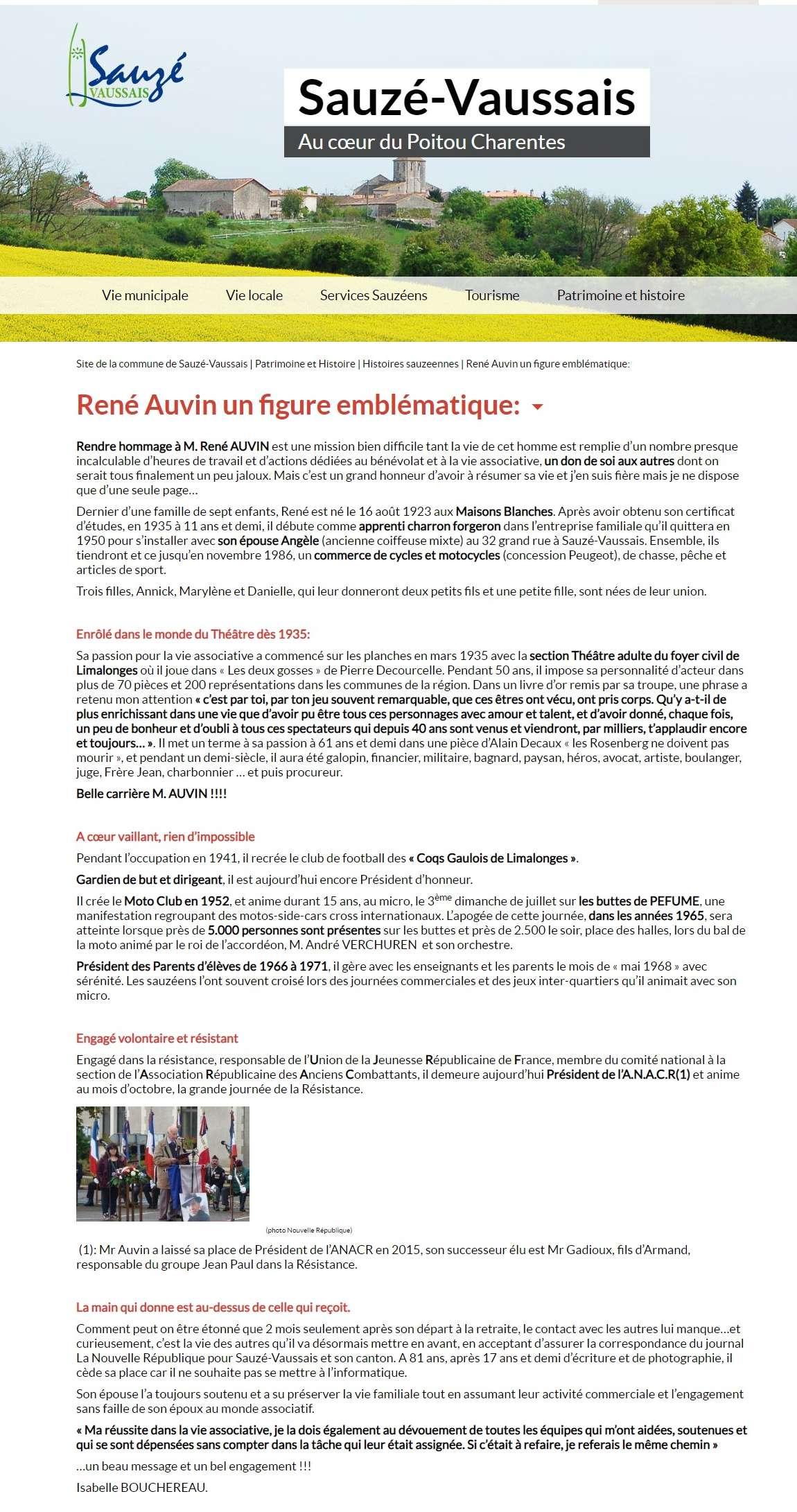 Sauzé VAUSSAIS

Sauzé-Vaussais

Au cœur du Poitou Charentes

Vie municipale Vie locale Services Sauzéens Tourisme Patrimoine et histoire

Site de la commune de Sauzé-Vaussais | Patrimoine et Histoire | Histoires sauzeennes | René Auvin un figure emblématique:

René Auvin un figure emblématique:

Rendre hommage à M. René AUVIN est une mission bien difficile tant la vie de cet homme est remplie d'un nombre presque incalculable d'heures de travail et d'actions dédiées au bénévolat et à la vie associative, un don de soi aux autres dont on serait tous finalement un peu jaloux. Mais c'est un grand honneur d'avoir à résumer sa vie et j'en suis fière mais je ne dispose que d'une seule page…

Dernier d'une famille de sept enfants, René est né le 16 août 1923 aux Maisons Blanches. Après avoir obtenu son certificat d'études, en 1935 à 11 ans et demi, il débute comme apprenti charron forgeron dans l'entreprise familiale qu'il quittera en 1950 pour s'installer avec son épouse Angèle (ancienne coiffeuse mixte) au 32 grand rue à Sauzé-Vaussais. Ensemble, ils tiendront et ce jusqu'en novembre 1986, un commerce de cycles et motocycles (concession Peugeot), de chasse, pêche et articles de sport.

Trois filles, Annick, Marylène et Danielle, qui leur donneront deux petits fils et une petite fille, sont nées de leur union.

Enrôlé dans le monde du Théâtre dès 1935:

Sa passion pour la vie associative a commencé sur les planches en mars 1935 avec la section Théâtre adulte du foyer civil de Limalonges où il joue dans « Les deux gosses » de Pierre Decourcelle. Pendant 50 ans, il impose sa personnalité d'acteur dans plus de 70 pièces et 200 représentations dans les communes de la région. Dans un livre d'or remis par sa troupe, une phrase a retenu mon attention « c'est par toi, par ton jeu souvent remarquable, que ces êtres ont vécu, ont pris corps. Qu'y a-t-il de plus enrichissant dans une vie que d'avoir pu être tous ces personnages avec amour et talent, et d'avoir donné, chaque fois, un peu de bonheur et d'oubli à tous ces spectateurs qui depuis 40 ans sont venus et viendront, par milliers, t'applaudir encore et toujours… ». Il met un terme à sa passion à 61 ans et demi dans une pièce d'Alain Decaux « les Rosenberg ne doivent pas mourir », et pendant un demi-siècle, il aura été galopin, financier, militaire, bagnard, paysan, héros, avocat, artiste, boulanger, juge, Frère Jean, charbonnier … et puis procureur.

Belle carrière M. AUVIN !!!!

A cœur vaillant, rien d'impossible

Pendant l'occupation en 1941, il recrée le club de football des « Coqs Gaulois de Limalonges ».

Gardien de but et dirigeant, il est aujourd'hui encore Président d'honneur.

Il crée le Moto Club en 1952, et anime durant 15 ans, au micro, le 3$^{ème}$ dimanche de juillet sur les buttes de PEFUME, une manifestation regroupant des motos-side-cars cross internationaux. L'apogée de cette journée, dans les années 1965, sera atteinte lorsque près de 5.000 personnes sont présentes sur les buttes et près de 2.500 le soir, place des halles, lors du bal de la moto animé par le roi de l'accordéon, M. André VERCHUREN et son orchestre.

Président des Parents d'élèves de 1966 à 1971, il gère avec les enseignants et les parents le mois de « mai 1968 » avec sérénité. Les sauzéens l'ont souvent croisé lors des journées commerciales et des jeux inter-quartiers qu'il animait avec son micro.

Engagé volontaire et résistant

Engagé dans la résistance, responsable de l'Union de la Jeunesse Républicaine de France, membre du comité national à la section de l'Association Républicaine des Anciens Combattants, il demeure aujourd'hui Président de l'A.N.A.C.R(1) et anime au mois d'octobre, la grande journée de la Résistance.

(photo Nouvelle République)

(1): Mr Auvin a laissé sa place de Président de l'ANACR en 2015, son successeur élu est Mr Gadioux, fils d'Armand, responsable du groupe Jean Paul dans la Résistance.

La main qui donne est au-dessus de celle qui reçoit.

Comment peut on être étonné que 2 mois seulement après son départ à la retraite, le contact avec les autres lui manque…et curieusement, c'est la vie des autres qu'il va désormais mettre en avant, en acceptant d'assurer la correspondance du journal La Nouvelle République pour Sauzé-Vaussais et son canton. A 81 ans, après 17 ans et demi d'écriture et de photographie, il cède sa place car il ne souhaite pas se mettre à l'informatique.

Son épouse l'a toujours soutenu et a su préserver la vie familiale tout en assumant leur activité commerciale et l'engagement sans faille de son époux au monde associatif.

« Ma réussite dans la vie associative, je la dois également au dévouement de toutes les équipes qui m'ont aidées, soutenues et qui se sont dépensées sans compter dans la tâche qui leur était assignée. Si c'était à refaire, je referais le même chemin »

…un beau message et un bel engagement !!!

Isabelle BOUCHEREAU.